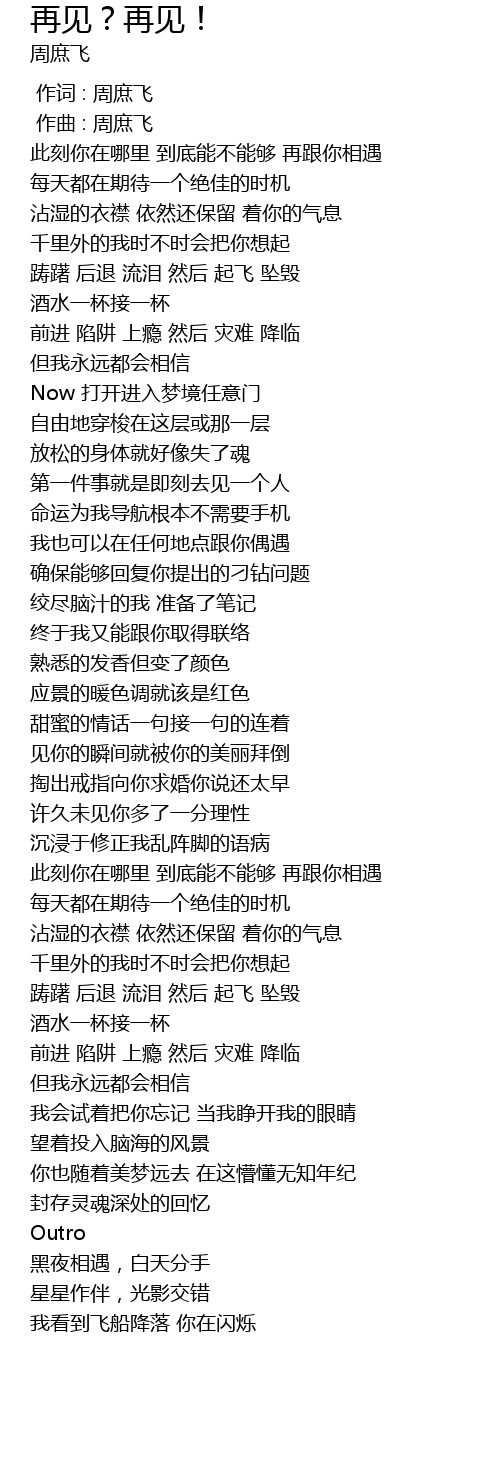 再见？再见！
周庶飞

作词 : 周庶飞
作曲 : 周庶飞
此刻你在哪里 到底能不能够 再跟你相遇
每天都在期待一个绝佳的时机
沾湿的衣襟 依然还保留 着你的气息
千里外的我时不时会把你想起
踌躇 后退 流泪 然后 起飞 坠毁
酒水一杯接一杯
前进 陷阱 上瘾 然后 灾难 降临
但我永远都会相信
Now 打开进入梦境任意门
自由地穿梭在这层或那一层
放松的身体就好像失了魂
第一件事就是即刻去见一个人
命运为我导航根本不需要手机
我也可以在任何地点跟你偶遇
确保能够回复你提出的刁钻问题
绞尽脑汁的我 准备了笔记
终于我又能跟你取得联络
熟悉的发香但变了颜色
应景的暖色调就该是红色
甜蜜的情话一句接一句的连着
见你的瞬间就被你的美丽拜倒
掏出戒指向你求婚你说还太早
许久未见你多了一分理性
沉浸于修正我乱阵脚的语病
此刻你在哪里 到底能不能够 再跟你相遇
每天都在期待一个绝佳的时机
沾湿的衣襟 依然还保留 着你的气息
千里外的我时不时会把你想起
踌躇 后退 流泪 然后 起飞 坠毁
酒水一杯接一杯
前进 陷阱 上瘾 然后 灾难 降临
但我永远都会相信
我会试着把你忘记 当我睁开我的眼睛
望着投入脑海的风景
你也随着美梦远去 在这懵懂无知年纪
封存灵魂深处的回忆
Outro
黑夜相遇，白天分手
星星作伴，光影交错
我看到飞船降落 你在闪烁